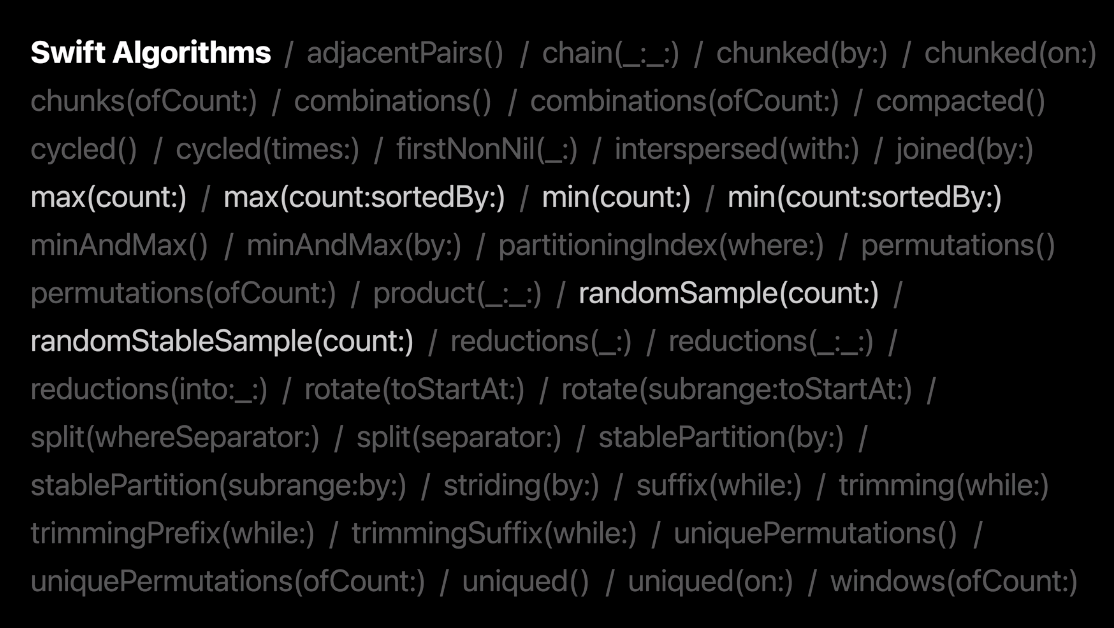 Swift Algorithms / adjacentPairs() / chain(_:_:) / chunked(by:) / chunked(on:) chunks(ofCount:) / combinations() / combinations(ofCount:) / compacted() cycled() / cycled(times:) / firstNonNil(_:) / interspersed(with:) / joined(by:) max(count:) / max(count:sortedBy:) / min(count:) / min(count:sortedBy:) minAndMax() / minAndMax(by:) / partitioningIndex(where:) / permutations() permutations(ofCount:) / product(_:_:) / randomSample(count:) / randomStableSample(count:) / reductions(_:) / reductions(_:_:) / reductions(into:_:) / rotate(toStartAt:) / rotate(subrange:toStartAt:) / split(whereSeparator:) / split(separator:) / stablePartition(by:) / stablePartition(subrange:by:) / striding(by:) / suffix(while:) / trimming(while:) trimmingPrefix(while:) / trimmingSuffix(while:) / uniquePermutations() / uniquePermutations(ofCount:) / uniqued() / uniqued(on:) / windows(ofCount:)